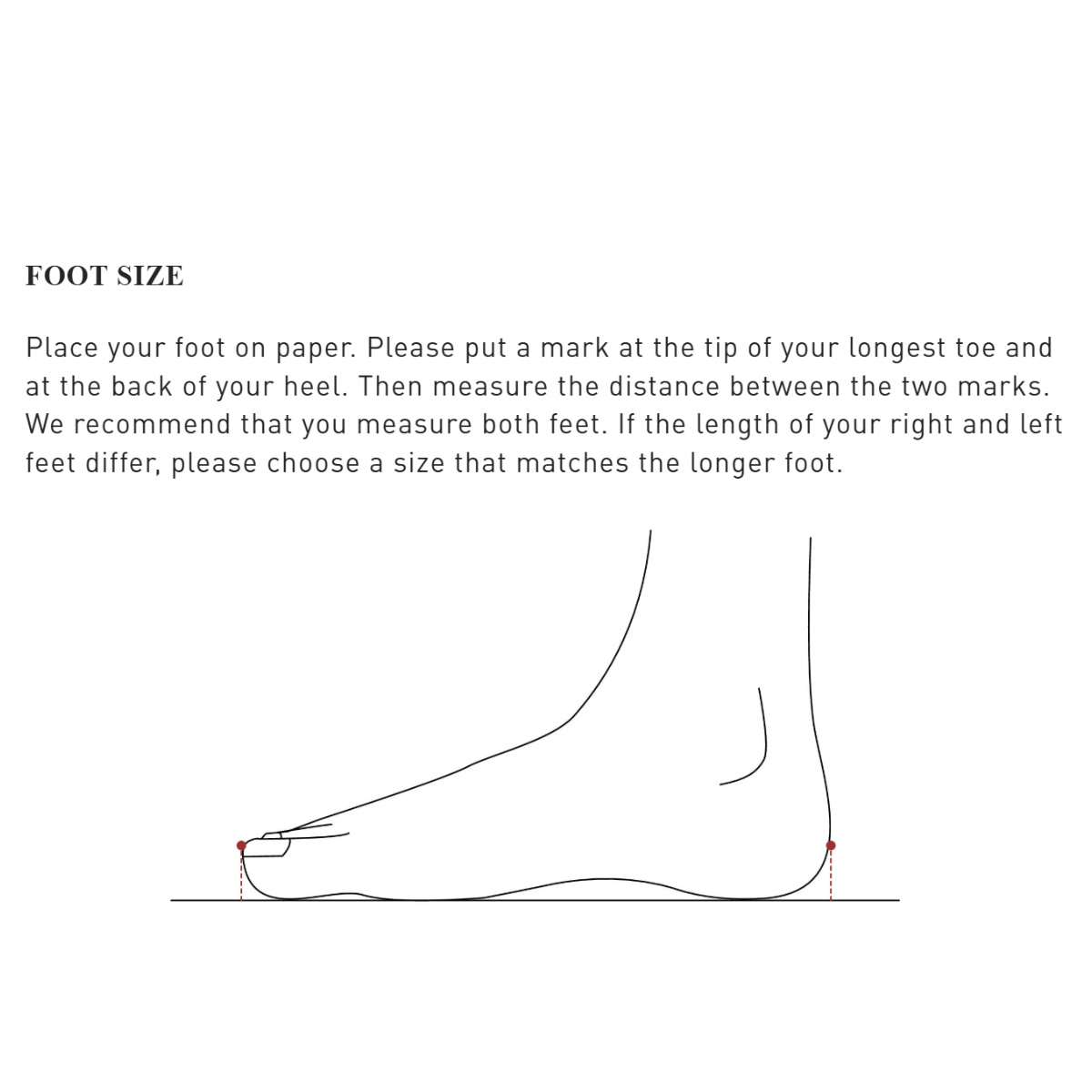 FOOT SIZE

Place your foot on paper. Please put a mark at the tip of your longest toe and at the back of your heel. Then measure the distance between the two marks. We recommend that you measure both feet. If the length of your right and left feet differ, please choose a size that matches the longer foot.